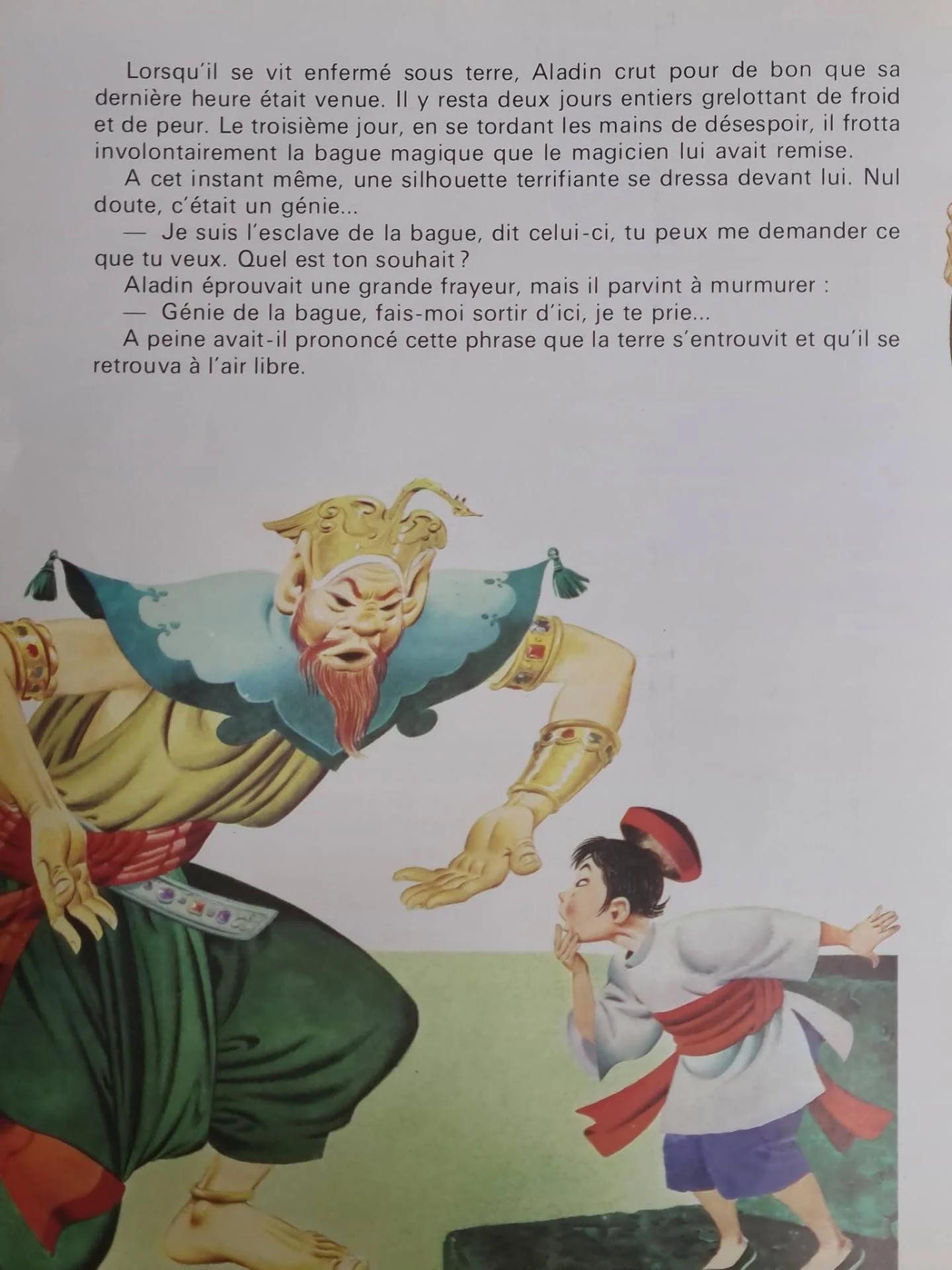 Lorsqu'il se vit enfermé sous terre, Aladin crut pour de bon que sa dernière heure était venue. Il y resta deux jours entiers grelottant de froid et de peur. Le troisième jour, en se tordant les mains de désespoir, il frotta involontairement la bague magique que le magicien lui avait remise.

A cet instant même, une silhouette terrifiante se dressa devant lui. Nul doute, c'était un génie...

— Je suis l'esclave de la bague, dit celui-ci, tu peux me demander ce que tu veux. Quel est ton souhait ?

Aladin éprouvait une grande frayeur, mais il parvint à murmurer :

— Génie de la bague, fais-moi sortir d'ici, je te prie...

A peine avait-il prononcé cette phrase que la terre s'entrouvit et qu'il se retrouva à l'air libre.